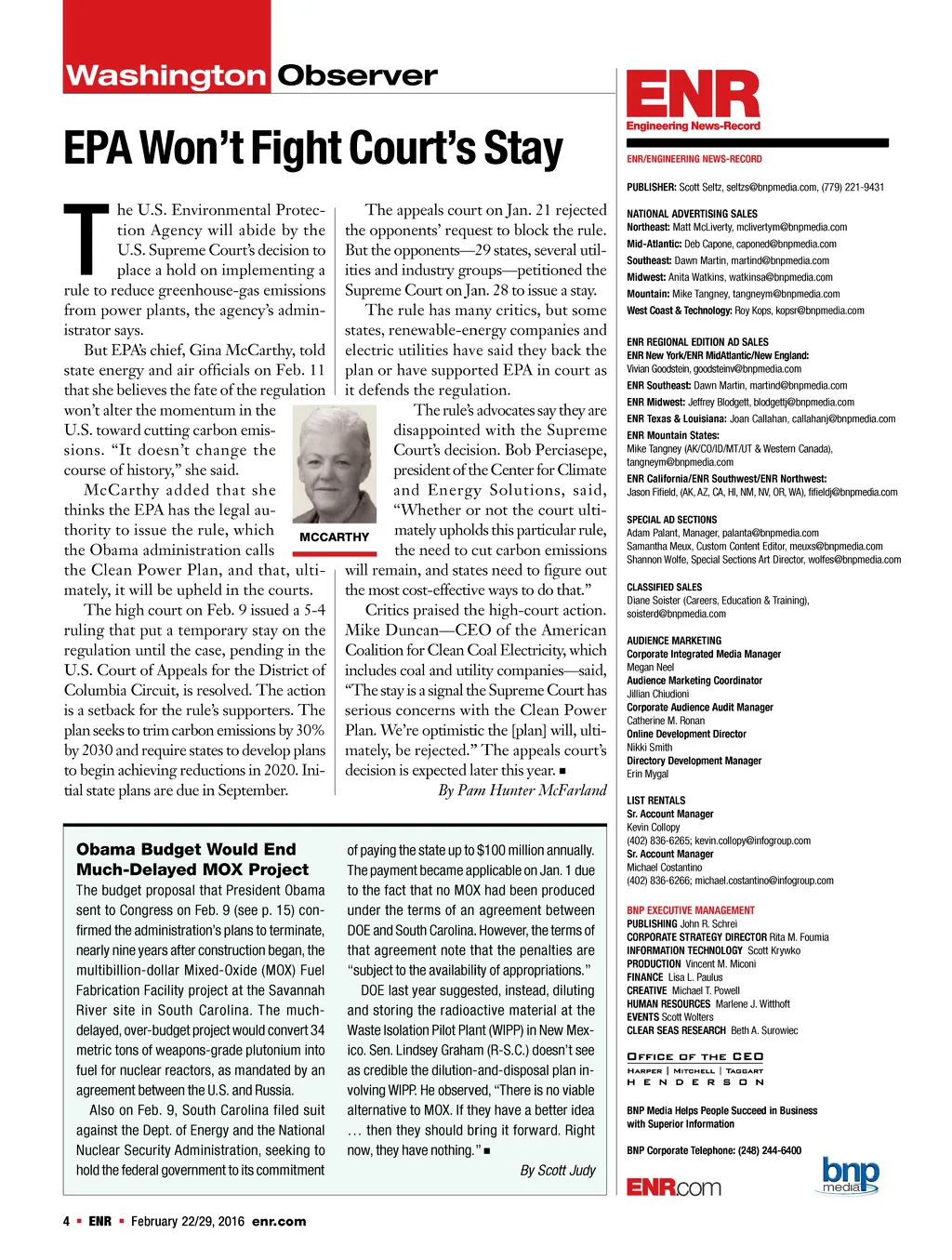 Washington Observer

EPA Won't Fight Court's Stay

The U.S. Environmental Protection Agency will abide by the U.S. Supreme Court's decision to place a hold on implementing a rule to reduce greenhouse-gas emissions from power plants, the agency's administrator says.

But EPA's chief, Gina McCarthy, told state energy and air officials on Feb. 11 that she believes the fate of the regulation won't alter the momentum in the U.S. toward cutting carbon emissions. "It doesn't change the course of history," she said.

McCarthy added that she thinks the EPA has the legal authority to issue the rule, which the Obama administration calls the Clean Power Plan, and that, ultimately, it will be upheld in the courts.

The high court on Feb. 9 issued a 5-4 ruling that put a temporary stay on the regulation until the case, pending in the U.S. Court of Appeals for the District of Columbia Circuit, is resolved. The action is a setback for the rule's supporters. The plan seeks to trim carbon emissions by 30% by 2030 and require states to develop plans to begin achieving reductions in 2020. Initial state plans are due in September.

The appeals court on Jan. 21 rejected the opponents' request to block the rule. But the opponents—29 states, several utilities and industry groups—petitioned the Supreme Court on Jan. 28 to issue a stay.

The rule has many critics, but some states, renewable-energy companies and electric utilities have said they back the plan or have supported EPA in court as it defends the regulation.

MCCARTHY

The rule's advocates say they are disappointed with the Supreme Court's decision. Bob Perciasepe, president of the Center for Climate and Energy Solutions, said, "Whether or not the court ultimately upholds this particular rule, the need to cut carbon emissions will remain, and states need to figure out the most cost-effective ways to do that."

Critics praised the high-court action. Mike Duncan—CEO of the American Coalition for Clean Coal Electricity, which includes coal and utility companies—said, "The stay is a signal the Supreme Court has serious concerns with the Clean Power Plan. We're optimistic the [plan] will, ultimately, be rejected." The appeals court's decision is expected later this year. ■

By Pam Hunter McFarland

Obama Budget Would End Much-Delayed MOX Project

The budget proposal that President Obama sent to Congress on Feb. 9 (see p. 15) confirmed the administration's plans to terminate, nearly nine years after construction began, the multibillion-dollar Mixed-Oxide (MOX) Fuel Fabrication Facility project at the Savannah River site in South Carolina. The much-delayed, over-budget project would convert 34 metric tons of weapons-grade plutonium into fuel for nuclear reactors, as mandated by an agreement between the U.S. and Russia.

Also on Feb. 9, South Carolina filed suit against the Dept. of Energy and the National Nuclear Security Administration, seeking to hold the federal government to its commitment of paying the state up to $100 million annually. The payment became applicable on Jan. 1 due to the fact that no MOX had been produced under the terms of an agreement between DOE and South Carolina. However, the terms of that agreement note that the penalties are "subject to the availability of appropriations."

DOE last year suggested, instead, diluting and storing the radioactive material at the Waste Isolation Pilot Plant (WIPP) in New Mexico. Sen. Lindsey Graham (R-S.C.) doesn't see as credible the dilution-and-disposal plan involving WIPP. He observed, "There is no viable alternative to MOX. If they have a better idea … then they should bring it forward. Right now, they have nothing." ■

By Scott Judy

ENR
Engineering News-Record

ENR/ENGINEERING NEWS-RECORD

PUBLISHER: Scott Seltz, seltzs@bnpmedia.com, (779) 221-9431

NATIONAL ADVERTISING SALES
Northeast: Matt McLiverty, mclivertym@bnpmedia.com
Mid-Atlantic: Deb Capone, caponed@bnpmedia.com
Southeast: Dawn Martin, martind@bnpmedia.com
Midwest: Anita Watkins, watkinsa@bnpmedia.com
Mountain: Mike Tangney, tangneym@bnpmedia.com
West Coast & Technology: Roy Kops, kopsr@bnpmedia.com

ENR REGIONAL EDITION AD SALES
ENR New York/ENR MidAtlantic/New England: Vivian Goodstein, goodsteinv@bnpmedia.com
ENR Southeast: Dawn Martin, martind@bnpmedia.com
ENR Midwest: Jeffrey Blodgett, blodgettj@bnpmedia.com
ENR Texas & Louisiana: Joan Callahan, callahanj@bnpmedia.com
ENR Mountain States: Mike Tangney (AK/CO/ID/MT/UT & Western Canada), tangneym@bnpmedia.com
ENR California/ENR Southwest/ENR Northwest: Jason Fifield, (AK, AZ, CA, HI, NM, NV, OR, WA), fifieldj@bnpmedia.com

SPECIAL AD SECTIONS
Adam Palant, Manager, palanta@bnpmedia.com
Samantha Meux, Custom Content Editor, meuxs@bnpmedia.com
Shannon Wolfe, Special Sections Art Director, wolfes@bnpmedia.com

CLASSIFIED SALES
Diane Soister (Careers, Education & Training), soisterd@bnpmedia.com

AUDIENCE MARKETING
Corporate Integrated Media Manager
Megan Neel
Audience Marketing Coordinator
Jillian Chiudioni
Corporate Audience Audit Manager
Catherine M. Ronan
Online Development Director
Nikki Smith
Directory Development Manager
Erin Mygal

LIST RENTALS
Sr. Account Manager
Kevin Collopy
(402) 836-6265; kevin.collopy@infogroup.com
Sr. Account Manager
Michael Costantino
(402) 836-6266; michael.costantino@infogroup.com

BNP EXECUTIVE MANAGEMENT
PUBLISHING John R. Schrei
CORPORATE STRATEGY DIRECTOR Rita M. Foumia
INFORMATION TECHNOLOGY Scott Krywko
PRODUCTION Vincent M. Miconi
FINANCE Lisa L. Paulus
CREATIVE Michael T. Powell
HUMAN RESOURCES Marlene J. Witthoft
EVENTS Scott Wolters
CLEAR SEAS RESEARCH Beth A. Surowiec

OFFICE OF THE CEO
HARPER | MITCHELL | TAGGART
HENDERSON

BNP Media Helps People Succeed in Business with Superior Information

BNP Corporate Telephone: (248) 244-6400

ENR.com

bnp media

4 ■ ENR ■ February 22/29, 2016 enr.com